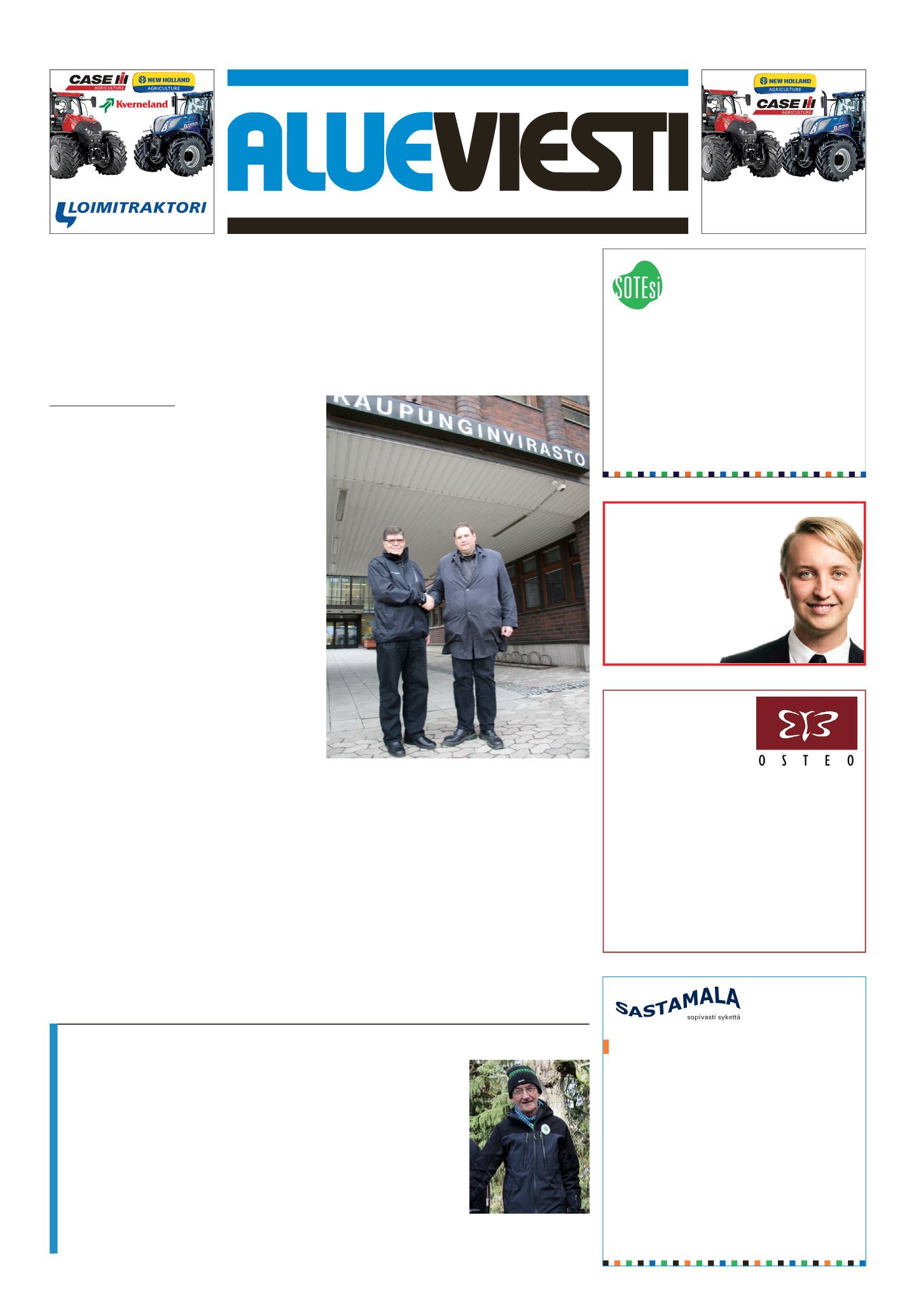 CASE IH AGRICULTURE
NEW HOLLAND AGRICULTURE
Kverneland
LOIMITRAKTORI

ALUEVIESTI

NEW HOLLAND AGRICULTURE
CASE IH AGRICULTURE

SOTEsi

KAUPUNGINVIRASTO

OSTEO

SASTAMALA
sopivasti sykettä